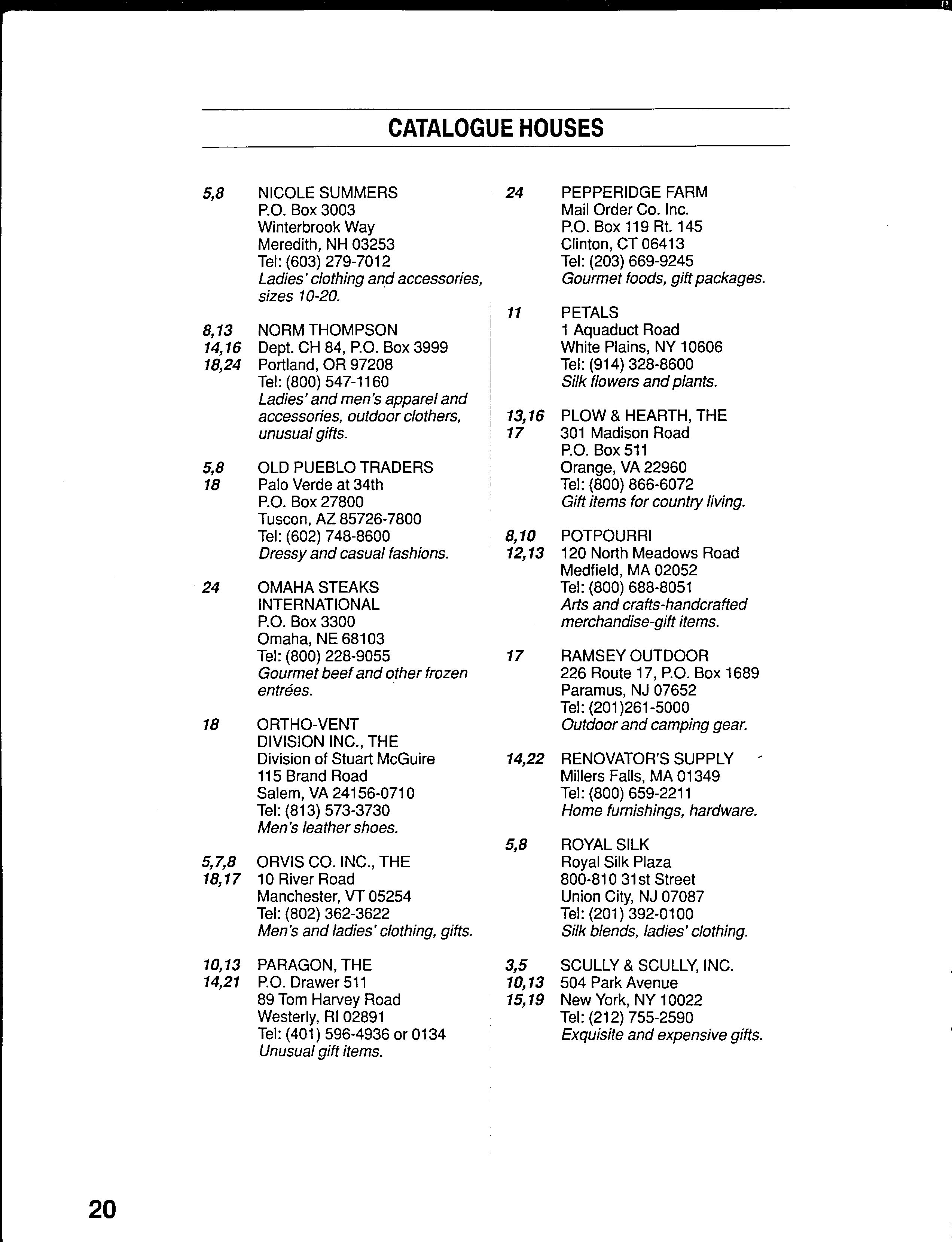 CATALOGUE HOUSES

5,8 NICOLE SUMMERS
P.O. Box 3003
Winterbrook Way
Meredith, NH 03253
Tel: (603) 279-7012
Ladies' clothing and accessories, sizes 10-20.

8,13 14,16 18,24 NORM THOMPSON
Dept. CH 84, P.O. Box 3999
Portland, OR 97208
Tel: (800) 547-1160
Ladies' and men's apparel and accessories, outdoor clothers, unusual gifts.

5,8 18 OLD PUEBLO TRADERS
Palo Verde at 34th
P.O. Box 27800
Tuscon, AZ 85726-7800
Tel: (602) 748-8600
Dressy and casual fashions.

24 OMAHA STEAKS INTERNATIONAL
P.O. Box 3300
Omaha, NE 68103
Tel: (800) 228-9055
Gourmet beef and other frozen entrées.

18 ORTHO-VENT DIVISION INC., THE
Division of Stuart McGuire
115 Brand Road
Salem, VA 24156-0710
Tel: (813) 573-3730
Men's leather shoes.

5,7,8 18,17 ORVIS CO. INC., THE
10 River Road
Manchester, VT 05254
Tel: (802) 362-3622
Men's and ladies' clothing, gifts.

10,13 14,21 PARAGON, THE
P.O. Drawer 511
89 Tom Harvey Road
Westerly, RI 02891
Tel: (401) 596-4936 or 0134
Unusual gift items.

24 PEPPERIDGE FARM
Mail Order Co. Inc.
P.O. Box 119 Rt. 145
Clinton, CT 06413
Tel: (203) 669-9245
Gourmet foods, gift packages.

11 PETALS
1 Aquaduct Road
White Plains, NY 10606
Tel: (914) 328-8600
Silk flowers and plants.

13,16 17 PLOW & HEARTH, THE
301 Madison Road
P.O. Box 511
Orange, VA 22960
Tel: (800) 866-6072
Gift items for country living.

8,10 12,13 POTPOURRI
120 North Meadows Road
Medfield, MA 02052
Tel: (800) 688-8051
Arts and crafts-handcrafted merchandise-gift items.

17 RAMSEY OUTDOOR
226 Route 17, P.O. Box 1689
Paramus, NJ 07652
Tel: (201)261-5000
Outdoor and camping gear.

14,22 RENOVATOR'S SUPPLY
Millers Falls, MA 01349
Tel: (800) 659-2211
Home furnishings, hardware.

5,8 ROYAL SILK
Royal Silk Plaza
800-810 31st Street
Union City, NJ 07087
Tel: (201) 392-0100
Silk blends, ladies' clothing.

3,5 10,13 15,19 SCULLY & SCULLY, INC.
504 Park Avenue
New York, NY 10022
Tel: (212) 755-2590
Exquisite and expensive gifts.

20